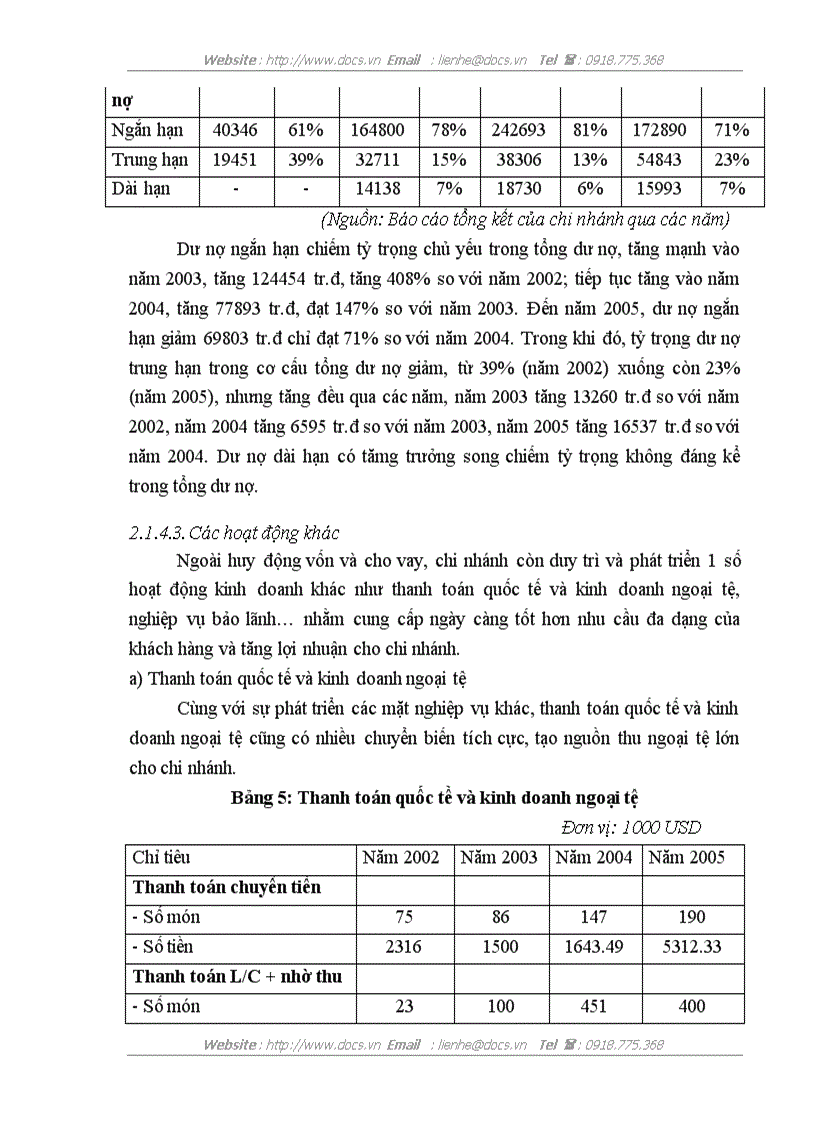 Website : http://www.docs.vn Email : lienhe@docs.vn Tel ☎ : 0918.775.368

| nợ | | | | | | | | |
|---|---|---|---|---|---|---|---|---|
| Ngắn hạn | 40346 | 61% | 164800 | 78% | 242693 | 81% | 172890 | 71% |
| Trung hạn | 19451 | 39% | 32711 | 15% | 38306 | 13% | 54843 | 23% |
| Dài hạn | - | - | 14138 | 7% | 18730 | 6% | 15993 | 7% |

(Nguồn: Báo cáo tổng kết của chi nhánh qua các năm)

Dư nợ ngắn hạn chiếm tỷ trọng chủ yếu trong tổng dư nợ, tăng mạnh vào năm 2003, tăng 124454 tr.đ, tăng 408% so với năm 2002; tiếp tục tăng vào năm 2004, tăng 77893 tr.đ, đạt 147% so với năm 2003. Đến năm 2005, dư nợ ngắn hạn giảm 69803 tr.đ chỉ đạt 71% so với năm 2004. Trong khi đó, tỷ trọng dư nợ trung hạn trong cơ cấu tổng dư nợ giảm, từ 39% (năm 2002) xuống còn 23% (năm 2005), nhưng tăng đều qua các năm, năm 2003 tăng 13260 tr.đ so với năm 2002, năm 2004 tăng 6595 tr.đ so với năm 2003, năm 2005 tăng 16537 tr.đ so với năm 2004. Dư nợ dài hạn có tăng trưởng song chiếm tỷ trọng không đáng kể trong tổng dư nợ.

2.1.4.3. Các hoạt động khác

Ngoài huy động vốn và cho vay, chi nhánh còn duy trì và phát triển 1 số hoạt động kinh doanh khác như thanh toán quốc tế và kinh doanh ngoại tệ, nghiệp vụ bảo lãnh… nhằm cung cấp ngày càng tốt hơn nhu cầu đa dạng của khách hàng và tăng lợi nhuận cho chi nhánh.

a) Thanh toán quốc tế và kinh doanh ngoại tệ

Cùng với sự phát triển các mặt nghiệp vụ khác, thanh toán quốc tế và kinh doanh ngoại tệ cũng có nhiều chuyển biến tích cực, tạo nguồn thu ngoại tệ lớn cho chi nhánh.

Bảng 5: Thanh toán quốc tế và kinh doanh ngoại tệ

Đơn vị: 1000 USD

| Chỉ tiêu | Năm 2002 | Năm 2003 | Năm 2004 | Năm 2005 |
|---|---|---|---|---|
| Thanh toán chuyển tiền | | | | |
| - Số món | 75 | 86 | 147 | 190 |
| - Số tiền | 2316 | 1500 | 1643.49 | 5312.33 |
| Thanh toán L/C + nhờ thu | | | | |
| - Số món | 23 | 100 | 451 | 400 |

Website : http://www.docs.vn Email : lienhe@docs.vn Tel ☎ : 0918.775.368